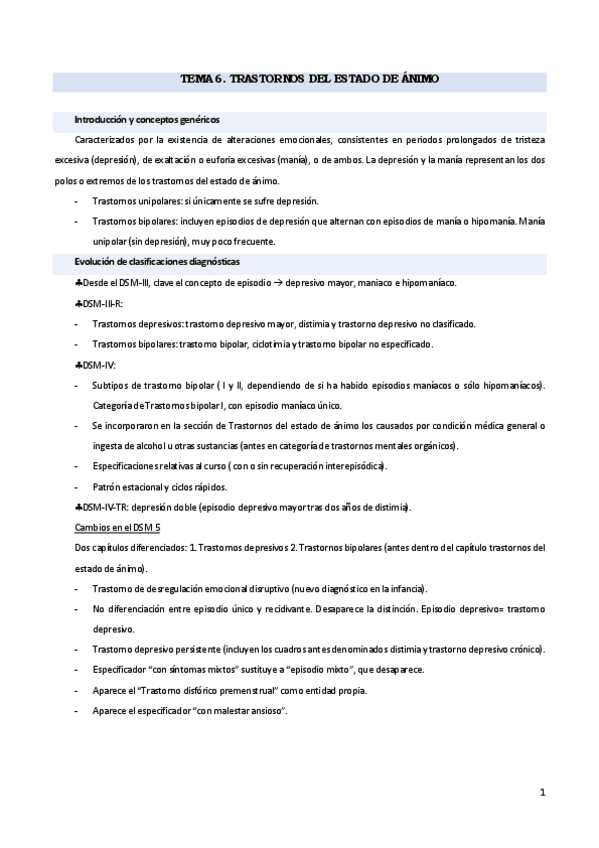 TEMA 6. TRASTORNOS DEL ESTADO DE ÁNIMO

Introducción y conceptos genéricos

Caracterizados por la existencia de alteraciones emocionales, consistentes en periodos prolongados de tristeza excesiva (depresión), de exaltación o euforia excesivas (manía), o de ambos. La depresión y la manía representan los dos polos o extremos de los trastornos del estado de ánimo.

- Trastornos unipolares: si únicamente se sufre depresión.
- Trastornos bipolares: incluyen episodios de depresión que alternan con episodios de manía o hipomanía. Manía unipolar (sin depresión), muy poco frecuente.

Evolución de clasificaciones diagnósticas

♣Desde el DSM-III, clave el concepto de episodio → depresivo mayor, maniaco e hipomaníaco.

♣DSM-III-R:

- Trastornos depresivos: trastorno depresivo mayor, distimia y trastorno depresivo no clasificado.
- Trastornos bipolares: trastorno bipolar, ciclotimia y trastorno bipolar no especificado.

♣DSM-IV:

- Subtipos de trastorno bipolar ( I y II, dependiendo de si ha habido episodios maníacos o sólo hipomaníacos). Categoría de Trastornos bipolar I, con episodio maníaco único.
- Se incorporaron en la sección de Trastornos del estado de ánimo los causados por condición médica general o ingesta de alcohol u otras sustancias (antes en categoría de trastornos mentales orgánicos).
- Especificaciones relativas al curso ( con o sin recuperación interepisódica).
- Patrón estacional y ciclos rápidos.

♣DSM-IV-TR: depresión doble (episodio depresivo mayor tras dos años de distimia).

Cambios en el DSM 5

Dos capítulos diferenciados: 1. Trastornos depresivos 2. Trastornos bipolares (antes dentro del capítulo trastornos del estado de ánimo).

- Trastorno de desregulación emocional disruptivo (nuevo diagnóstico en la infancia).
- No diferenciación entre episodio único y recidivante. Desaparece la distinción. Episodio depresivo= trastorno depresivo.
- Trastorno depresivo persistente (incluyen los cuadros antes denominados distimia y trastorno depresivo crónico).
- Especificador "con síntomas mixtos" sustituye a "episodio mixto", que desaparece.
- Aparece el "Trastorno disfórico premenstrual" como entidad propia.
- Aparece el especificador "con malestar ansioso".

1